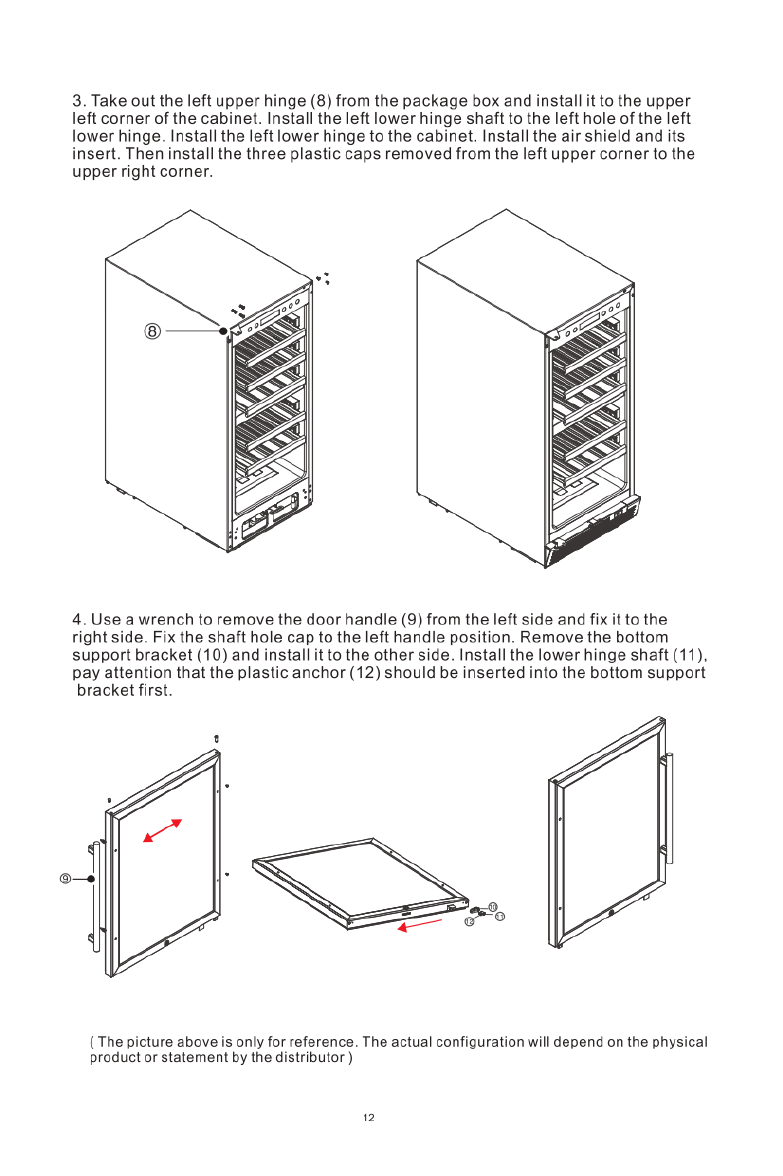 3. Take out the left upper hinge (8) from the package box and install it to the upper left corner of the cabinet. Install the left lower hinge shaft to the left hole of the left lower hinge. Install the left lower hinge to the cabinet. Install the air shield and its insert. Then install the three plastic caps removed from the left upper corner to the upper right corner.

⑧

4. Use a wrench to remove the door handle (9) from the left side and fix it to the right side. Fix the shaft hole cap to the left handle position. Remove the bottom support bracket (10) and install it to the other side. Install the lower hinge shaft (11), pay attention that the plastic anchor (12) should be inserted into the bottom support bracket first.

⑨

⑩

⑪

⑫

( The picture above is only for reference. The actual configuration will depend on the physical product or statement by the distributor )

12